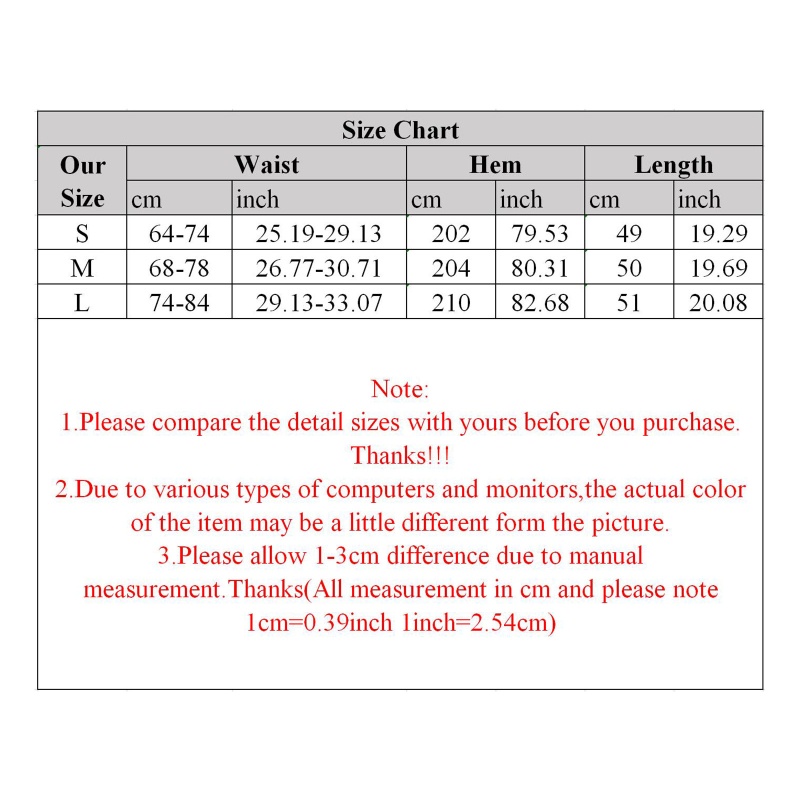 Size Chart

| Our Size | Waist cm | Waist inch | Hem cm | Hem inch | Length cm | Length inch |
|---|---|---|---|---|---|---|
| S | 64-74 | 25.19-29.13 | 202 | 79.53 | 49 | 19.29 |
| M | 68-78 | 26.77-30.71 | 204 | 80.31 | 50 | 19.69 |
| L | 74-84 | 29.13-33.07 | 210 | 82.68 | 51 | 20.08 |

Note:
1.Please compare the detail sizes with yours before you purchase. Thanks!!!
2.Due to various types of computers and monitors,the actual color of the item may be a little different form the picture.
3.Please allow 1-3cm difference due to manual measurement.Thanks(All measurement in cm and please note 1cm=0.39inch 1inch=2.54cm)